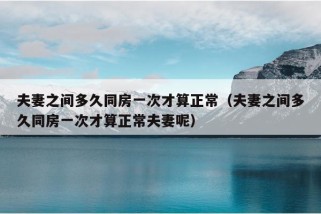 夫妻之间多久同房一次才算正常（夫妻之间多久同房一次才算正常夫妻呢）